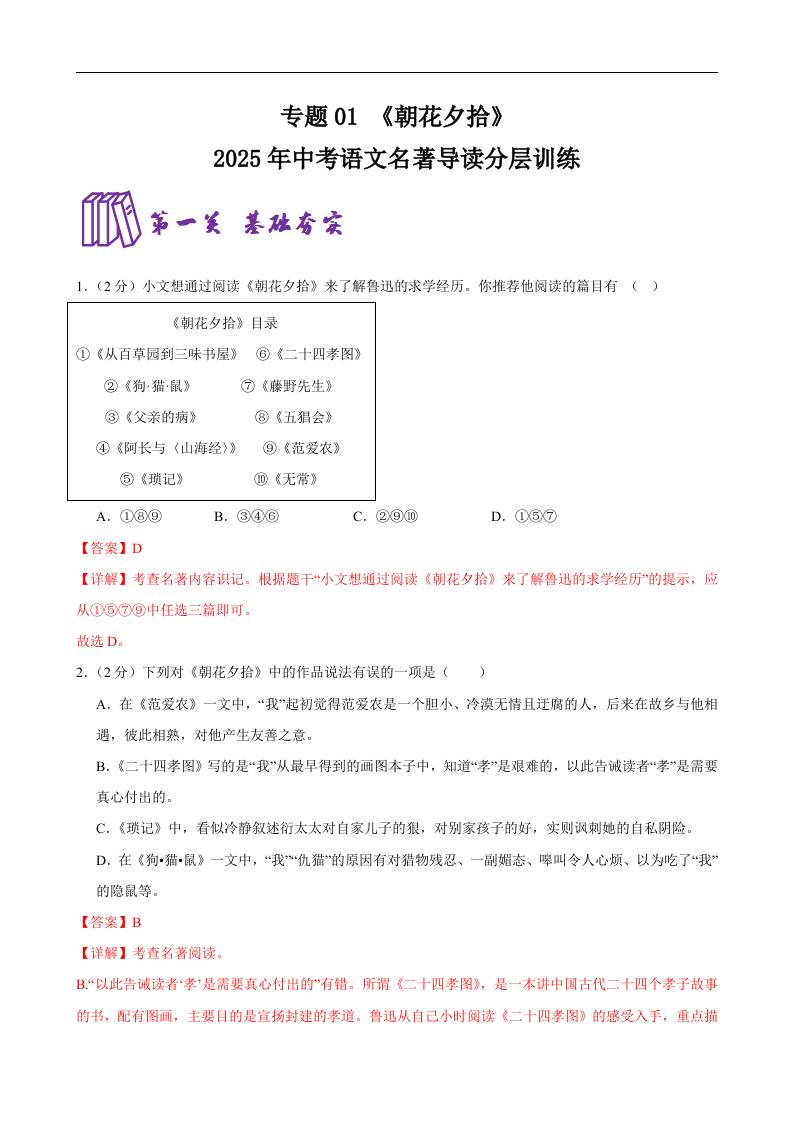 专题 01 《朝花夕拾》

2025 年中考语文名著导读分层训练

第一关 基础夯实

1.（2 分）小文想通过阅读《朝花夕拾》来了解鲁迅的求学经历。你推荐他阅读的篇目有 （ ）

《朝花夕拾》目录

①《从百草园到三味书屋》 ⑥《二十四孝图》

②《狗·猫·鼠》 ⑦《藤野先生》

③《父亲的病》 ⑧《五猖会》

④《阿长与〈山海经〉》 ⑨《范爱农》

⑤《琐记》 ⑩《无常》

A．①⑧⑨ B．③④⑥ C．②⑨⑩ D．①⑤⑦

【答案】D

【详解】考查名著内容识记。根据题干“小文想通过阅读《朝花夕拾》来了解鲁迅的求学经历”的提示，应从①⑤⑦⑨中任选三篇即可。

故选 D。

2.（2 分）下列对《朝花夕拾》中的作品说法有误的一项是（ ）

A．在《范爱农》一文中，“我”起初觉得范爱农是一个胆小、冷漠无情且迂腐的人，后来在故乡与他相遇，彼此相熟，对他产生友善之意。

B.《二十四孝图》写的是“我”从最早得到的画图本子中，知道“孝”是艰难的，以此告诫读者“孝”是需要真心付出的。

C.《琐记》中，看似冷静叙述衍太太对自家儿子的狠，对别家孩子的好，实则讽刺她的自私阴险。

D．在《狗•猫•鼠》一文中，“我”“仇猫”的原因有对猎物残忍、一副媚态、嗥叫令人心烦、以为吃了“我”的隐鼠等。

【答案】B

【详解】考查名著阅读。

B.“以此告诫读者‘孝’是需要真心付出的”有错。所谓《二十四孝图》，是一本讲中国古代二十四个孝子故事的书，配有图画，主要目的是宣扬封建的孝道。鲁迅从自己小时阅读《二十四孝图》的感受入手，重点描